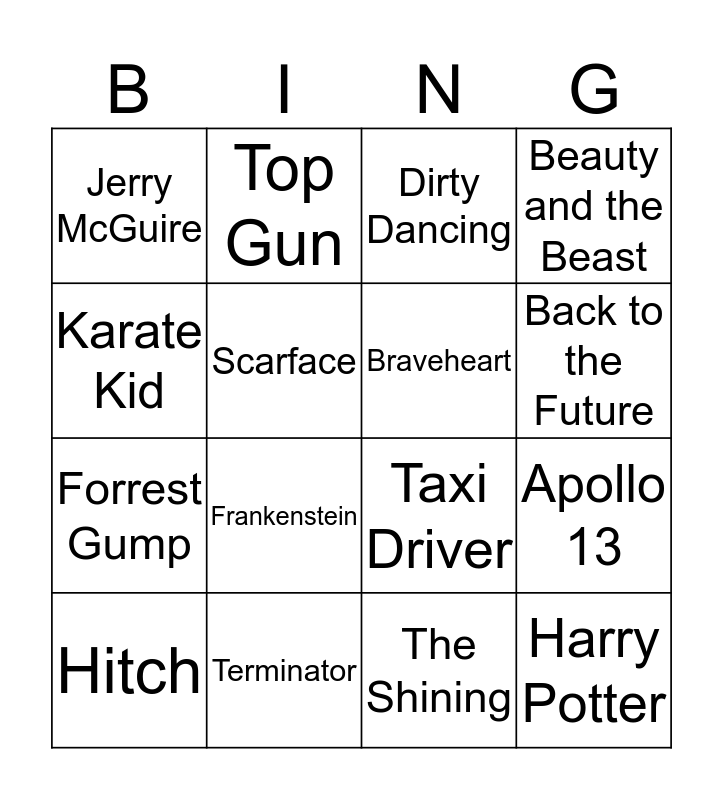 | B | I | N | G |
|---|---|---|---|
| Jerry McGuire | Top Gun | Dirty Dancing | Beauty and the Beast |
| Karate Kid | Scarface | Braveheart | Back to the Future |
| Forrest Gump | Frankenstein | Taxi Driver | Apollo 13 |
| Hitch | Terminator | The Shining | Harry Potter |